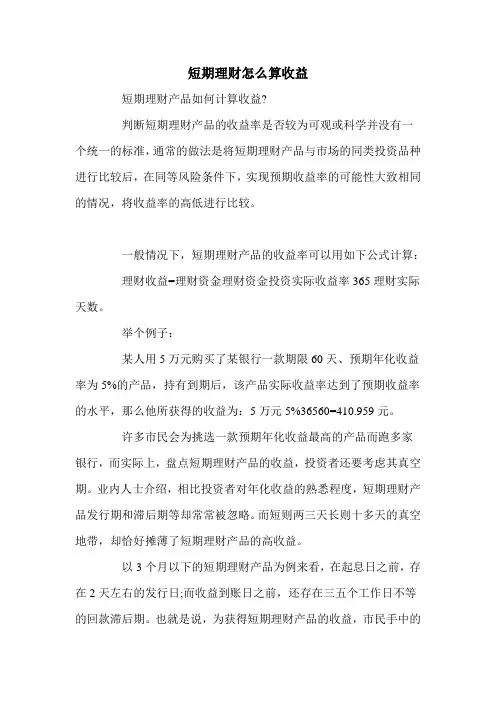 短期理财怎么算收益

短期理财产品如何计算收益?

判断短期理财产品的收益率是否较为可观或科学并没有一个统一的标准，通常的做法是将短期理财产品与市场的同类投资品种进行比较后，在同等风险条件下，实现预期收益率的可能性大致相同的情况，将收益率的高低进行比较。

一般情况下，短期理财产品的收益率可以用如下公式计算：

理财收益=理财资金理财资金投资实际收益率 365 理财实际天数。

举个例子：

某人用 5 万元购买了某银行一款期限 60 天、预期年化收益率为 5%的产品，持有到期后，该产品实际收益率达到了预期收益率的水平，那么他所获得的收益为：5 万元 5%36560=410.959 元。

许多市民会为挑选一款预期年化收益最高的产品而跑多家银行，而实际上，盘点短期理财产品的收益，投资者还要考虑其真空期。业内人士介绍，相比投资者对年化收益的熟悉程度，短期理财产品发行期和滞后期等却常常被忽略。而短则两三天长则十多天的真空地带，却恰好摊薄了短期理财产品的高收益。

以 3 个月以下的短期理财产品为例来看，在起息日之前，存在 2 天左右的发行日;而收益到账日之前，还存在三五个工作日不等的回款滞后期。也就是说，为获得短期理财产品的收益，市民手中的